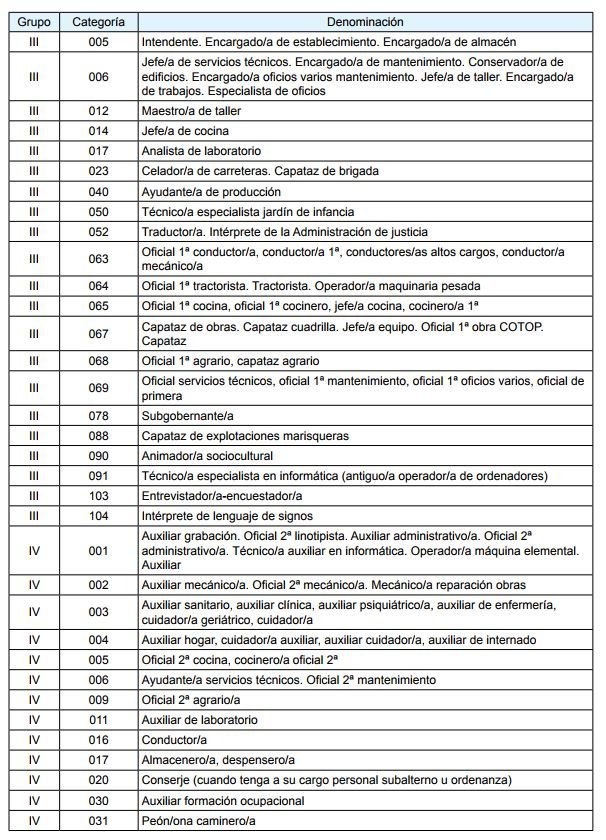 | Grupo | Categoría | Denominación |
|---|---|---|
| III | 005 | Intendente. Encargado/a de establecimiento. Encargado/a de almacén |
| III | 006 | Jefe/a de servicios técnicos. Encargado/a de mantenimiento. Conservador/a de edificios. Encargado/a oficios varios mantenimiento. Jefe/a de taller. Encargado/a de trabajos. Especialista de oficios |
| III | 012 | Maestro/a de taller |
| III | 014 | Jefe/a de cocina |
| III | 017 | Analista de laboratorio |
| III | 023 | Celador/a de carreteras. Capataz de brigada |
| III | 040 | Ayudante/a de producción |
| III | 050 | Técnico/a especialista jardín de infancia |
| III | 052 | Traductor/a. Intérprete de la Administración de justicia |
| III | 063 | Oficial 1ª conductor/a, conductor/a 1ª, conductores/as altos cargos, conductor/a mecánico/a |
| III | 064 | Oficial 1ª tractorista. Tractorista. Operador/a maquinaria pesada |
| III | 065 | Oficial 1ª cocina, oficial 1ª cocinero, jefe/a cocina, cocinero/a 1ª |
| III | 067 | Capataz de obras. Capataz cuadrilla. Jefe/a equipo. Oficial 1ª obra COTOP. Capataz |
| III | 068 | Oficial 1ª agrario, capataz agrario |
| III | 069 | Oficial servicios técnicos, oficial 1ª mantenimiento, oficial 1ª oficios varios, oficial de primera |
| III | 078 | Subgobernante/a |
| III | 088 | Capataz de explotaciones marisqueras |
| III | 090 | Animador/a sociocultural |
| III | 091 | Técnico/a especialista en informática (antiguo/a operador/a de ordenadores) |
| III | 103 | Entrevistador/a-encuestador/a |
| III | 104 | Intérprete de lenguaje de signos |
| IV | 001 | Auxiliar grabación. Oficial 2ª linotipista. Auxiliar administrativo/a. Oficial 2ª administrativo/a. Técnico/a auxiliar en informática. Operador/a máquina elemental. Auxiliar |
| IV | 002 | Auxiliar mecánico/a. Oficial 2ª mecánico/a. Mecánico/a reparación obras |
| IV | 003 | Auxiliar sanitario, auxiliar clínica, auxiliar psiquiátrico/a, auxiliar de enfermería, cuidador/a geriátrico, cuidador/a |
| IV | 004 | Auxiliar hogar, cuidador/a auxiliar, auxiliar cuidador/a, auxiliar de internado |
| IV | 005 | Oficial 2ª cocina, cocinero/a oficial 2ª |
| IV | 006 | Ayudante/a servicios técnicos. Oficial 2ª mantenimiento |
| IV | 009 | Oficial 2ª agrario/a |
| IV | 011 | Auxiliar de laboratorio |
| IV | 016 | Conductor/a |
| IV | 017 | Almacenero/a, despensero/a |
| IV | 020 | Conserje (cuando tenga a su cargo personal subalterno u ordenanza) |
| IV | 030 | Auxiliar formación ocupacional |
| IV | 031 | Peón/ona caminero/a |